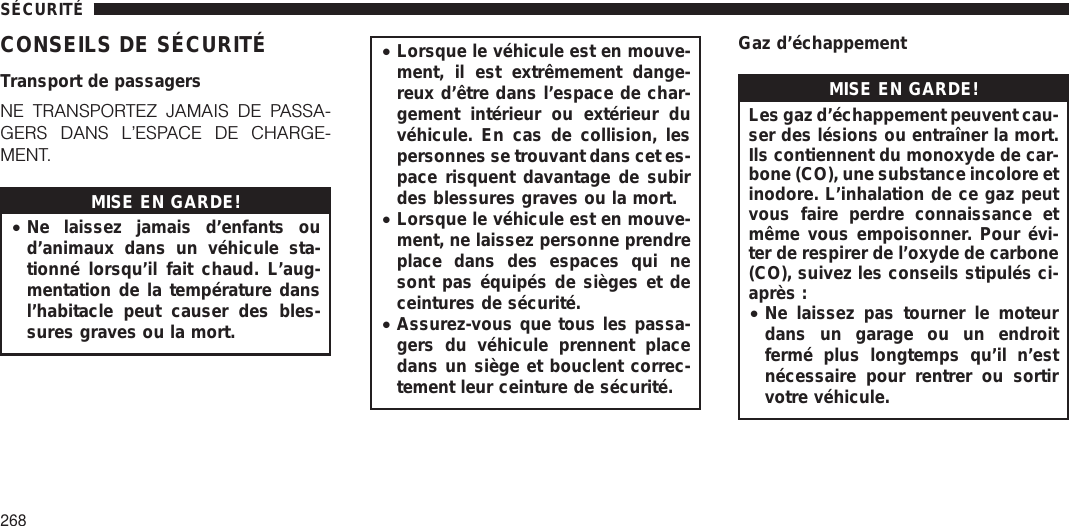 SÉCURITÉ

CONSEILS DE SÉCURITÉ

Transport de passagers

NE TRANSPORTEZ JAMAIS DE PASSAGERS DANS L'ESPACE DE CHARGEMENT.

MISE EN GARDE!

• Ne laissez jamais d'enfants ou d'animaux dans un véhicule stationné lorsqu'il fait chaud. L'augmentation de la température dans l'habitacle peut causer des blessures graves ou la mort.

• Lorsque le véhicule est en mouvement, il est extrêmement dangereux d'être dans l'espace de chargement intérieur ou extérieur du véhicule. En cas de collision, les personnes se trouvant dans cet espace risquent davantage de subir des blessures graves ou la mort.
• Lorsque le véhicule est en mouvement, ne laissez personne prendre place dans des espaces qui ne sont pas équipés de sièges et de ceintures de sécurité.
• Assurez-vous que tous les passagers du véhicule prennent place dans un siège et bouclent correctement leur ceinture de sécurité.

Gaz d'échappement

MISE EN GARDE!

Les gaz d'échappement peuvent causer des lésions ou entraîner la mort. Ils contiennent du monoxyde de carbone (CO), une substance incolore et inodore. L'inhalation de ce gaz peut vous faire perdre connaissance et même vous empoisonner. Pour éviter de respirer de l'oxyde de carbone (CO), suivez les conseils stipulés ci-après :
• Ne laissez pas tourner le moteur dans un garage ou un endroit fermé plus longtemps qu'il n'est nécessaire pour rentrer ou sortir votre véhicule.

268